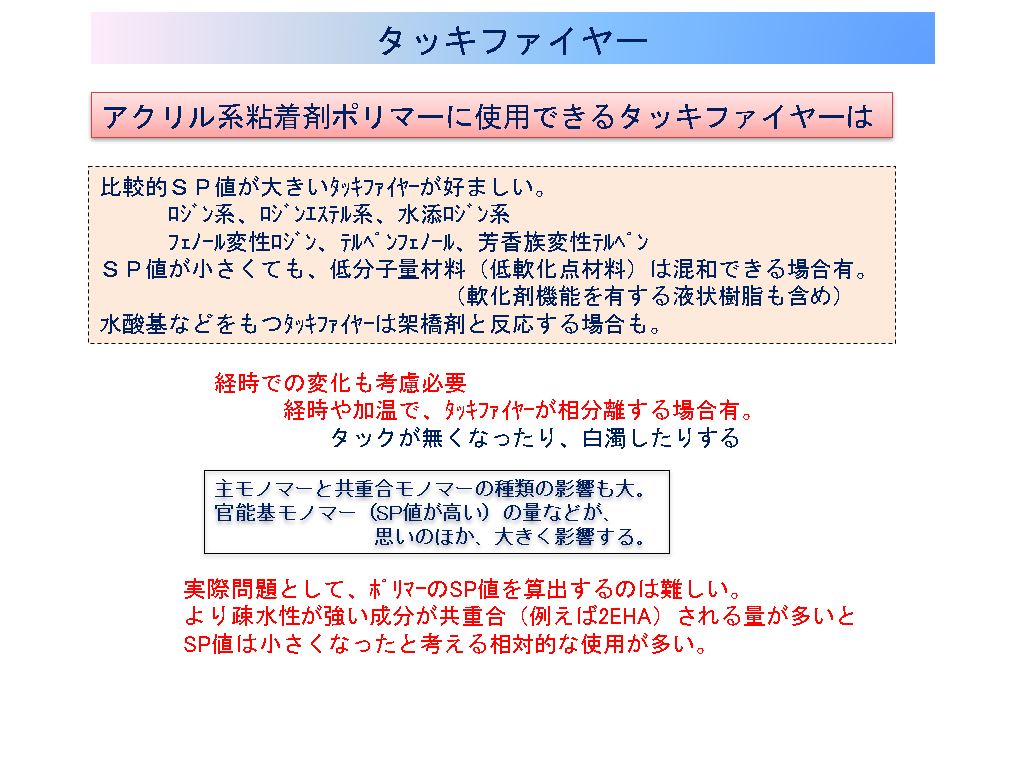 タッキファイヤー

アクリル系粘着剤ポリマーに使用できるタッキファイヤーは

比較的ＳＰ値が大きいﾀｯｷﾌｧｲﾔｰが好ましい。
ﾛｼﾞﾝ系、ﾛｼﾞﾝｴｽﾃﾙ系、水添ﾛｼﾞﾝ系
ﾌｪﾉｰﾙ変性ﾛｼﾞﾝ、ﾃﾙﾍﾟﾝﾌｪﾉｰﾙ、芳香族変性ﾃﾙﾍﾟﾝ
ＳＰ値が小さくても、低分子量材料（低軟化点材料）は混和できる場合有。
（軟化剤機能を有する液状樹脂も含め）
水酸基などをもつﾀｯｷﾌｧｲﾔｰは架橋剤と反応する場合も。

経時での変化も考慮必要
経時や加温で、ﾀｯｷﾌｧｲﾔｰが相分離する場合有。
タックが無くなったり、白濁したりする

主モノマーと共重合モノマーの種類の影響も大。
官能基モノマー（SP値が高い）の量などが、
思いのほか、大きく影響する。

実際問題として、ﾎﾟﾘﾏｰのSP値を算出するのは難しい。
より疎水性が強い成分が共重合（例えば2EHA）される量が多いと
SP値は小さくなったと考える相対的な使用が多い。